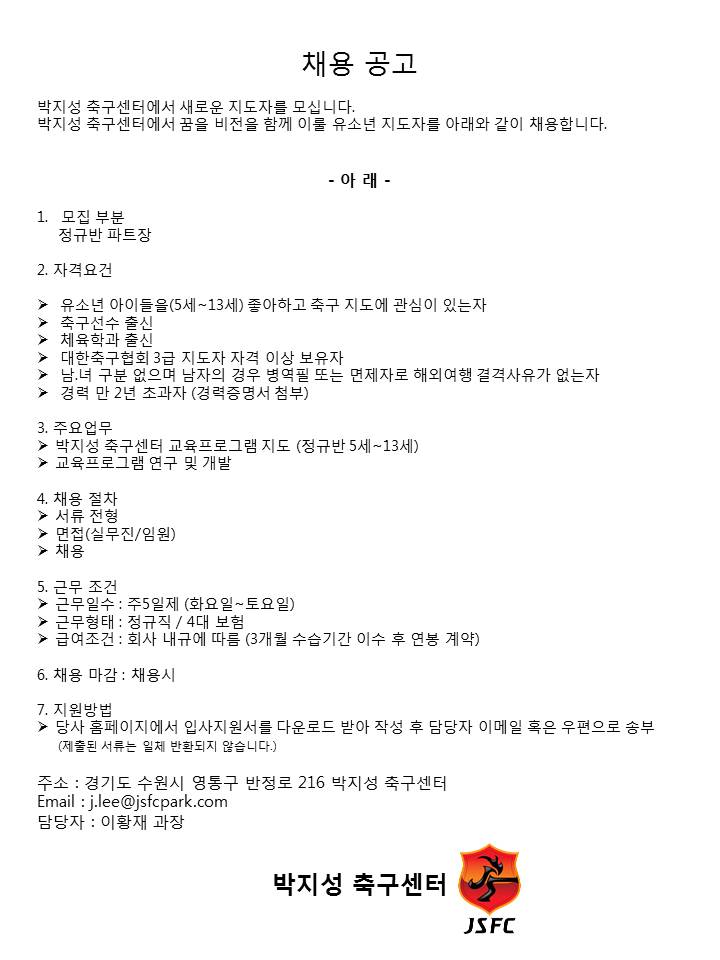 채용 공고

박지성 축구센터에서 새로운 지도자를 모십니다.
박지성 축구센터에서 꿈을 비전을 함께 이룰 유소년 지도자를 아래와 같이 채용합니다.

- 아 래 -

1. 모집 부분
정규반 파트장

2. 자격요건

➢ 유소년 아이들을(5세~13세) 좋아하고 축구 지도에 관심이 있는자
➢ 축구선수 출신
➢ 체육학과 출신
➢ 대한축구협회 3급 지도자 자격 이상 보유자
➢ 남.녀 구분 없으며 남자의 경우 병역필 또는 면제자로 해외여행 결격사유가 없는자
➢ 경력 만 2년 초과자 (경력증명서 첨부)

3. 주요업무
➢ 박지성 축구센터 교육프로그램 지도 (정규반 5세~13세)
➢ 교육프로그램 연구 및 개발

4. 채용 절차
➢ 서류 전형
➢ 면접(실무진/임원)
➢ 채용

5. 근무 조건
➢ 근무일수 : 주5일제 (화요일~토요일)
➢ 근무형태 : 정규직 / 4대 보험
➢ 급여조건 : 회사 내규에 따름 (3개월 수습기간 이수 후 연봉 계약)

6. 채용 마감 : 채용시

7. 지원방법
➢ 당사 홈페이지에서 입사지원서를 다운로드 받아 작성 후 담당자 이메일 혹은 우편으로 송부
(제출된 서류는 일체 반환되지 않습니다.)

주소 : 경기도 수원시 영통구 반정로 216 박지성 축구센터
Email : j.lee@jsfcpark.com
담당자 : 이황재 과장

박지성 축구센터

JSFC